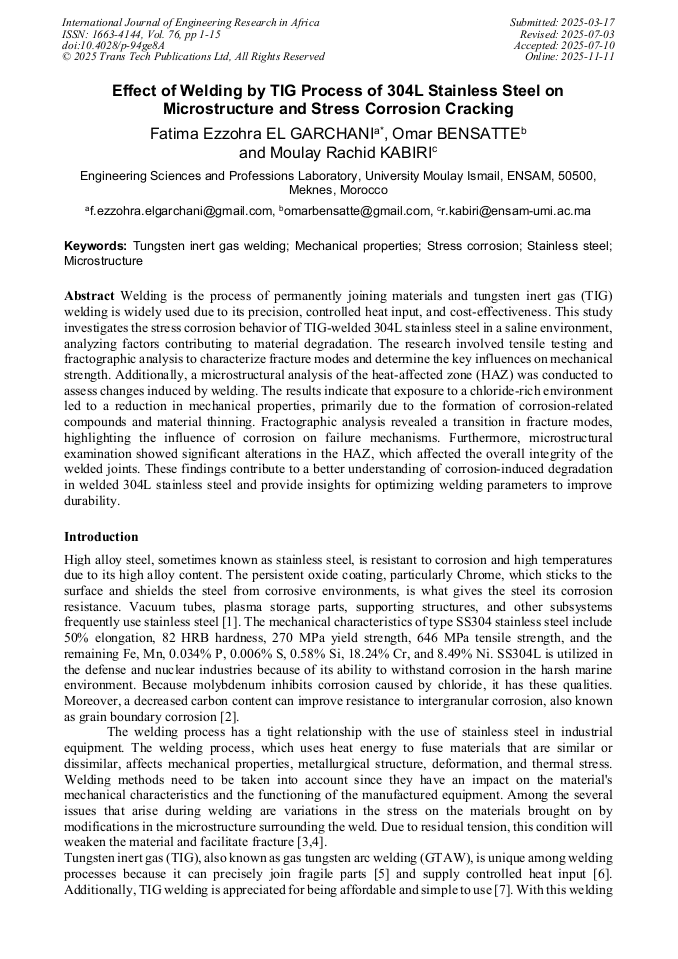 International Journal of Engineering Research in Africa
ISSN: 1663-4144, Vol. 76, pp 1-15
doi:10.4028/p-94ge8A
© 2025 Trans Tech Publications Ltd, All Rights Reserved

Submitted: 2025-03-17
Revised: 2025-07-03
Accepted: 2025-07-10
Online: 2025-11-11

Effect of Welding by TIG Process of 304L Stainless Steel on Microstructure and Stress Corrosion Cracking

Fatima Ezzohra EL GARCHANI$^{a*}$, Omar BENSATTE$^{b}$ and Moulay Rachid KABIRI$^{c}$

Engineering Sciences and Professions Laboratory, University Moulay Ismail, ENSAM, 50500, Meknes, Morocco

$^{a}$f.ezzohra.elgarchani@gmail.com, $^{b}$omarbensatte@gmail.com, $^{c}$r.kabiri@ensam-umi.ac.ma

Keywords: Tungsten inert gas welding; Mechanical properties; Stress corrosion; Stainless steel; Microstructure

Abstract Welding is the process of permanently joining materials and tungsten inert gas (TIG) welding is widely used due to its precision, controlled heat input, and cost-effectiveness. This study investigates the stress corrosion behavior of TIG-welded 304L stainless steel in a saline environment, analyzing factors contributing to material degradation. The research involved tensile testing and fractographic analysis to characterize fracture modes and determine the key influences on mechanical strength. Additionally, a microstructural analysis of the heat-affected zone (HAZ) was conducted to assess changes induced by welding. The results indicate that exposure to a chloride-rich environment led to a reduction in mechanical properties, primarily due to the formation of corrosion-related compounds and material thinning. Fractographic analysis revealed a transition in fracture modes, highlighting the influence of corrosion on failure mechanisms. Furthermore, microstructural examination showed significant alterations in the HAZ, which affected the overall integrity of the welded joints. These findings contribute to a better understanding of corrosion-induced degradation in welded 304L stainless steel and provide insights for optimizing welding parameters to improve durability.

Introduction

High alloy steel, sometimes known as stainless steel, is resistant to corrosion and high temperatures due to its high alloy content. The persistent oxide coating, particularly Chrome, which sticks to the surface and shields the steel from corrosive environments, is what gives the steel its corrosion resistance. Vacuum tubes, plasma storage parts, supporting structures, and other subsystems frequently use stainless steel [1]. The mechanical characteristics of type SS304 stainless steel include 50% elongation, 82 HRB hardness, 270 MPa yield strength, 646 MPa tensile strength, and the remaining Fe, Mn, 0.034% P, 0.006% S, 0.58% Si, 18.24% Cr, and 8.49% Ni. SS304L is utilized in the defense and nuclear industries because of its ability to withstand corrosion in the harsh marine environment. Because molybdenum inhibits corrosion caused by chloride, it has these qualities. Moreover, a decreased carbon content can improve resistance to intergranular corrosion, also known as grain boundary corrosion [2].

The welding process has a tight relationship with the use of stainless steel in industrial equipment. The welding process, which uses heat energy to fuse materials that are similar or dissimilar, affects mechanical properties, metallurgical structure, deformation, and thermal stress. Welding methods need to be taken into account since they have an impact on the material's mechanical characteristics and the functioning of the manufactured equipment. Among the several issues that arise during welding are variations in the stress on the materials brought on by modifications in the microstructure surrounding the weld. Due to residual tension, this condition will weaken the material and facilitate fracture [3,4].

Tungsten inert gas (TIG), also known as gas tungsten arc welding (GTAW), is unique among welding processes because it can precisely join fragile parts [5] and supply controlled heat input [6]. Additionally, TIG welding is appreciated for being affordable and simple to use [7]. With this welding